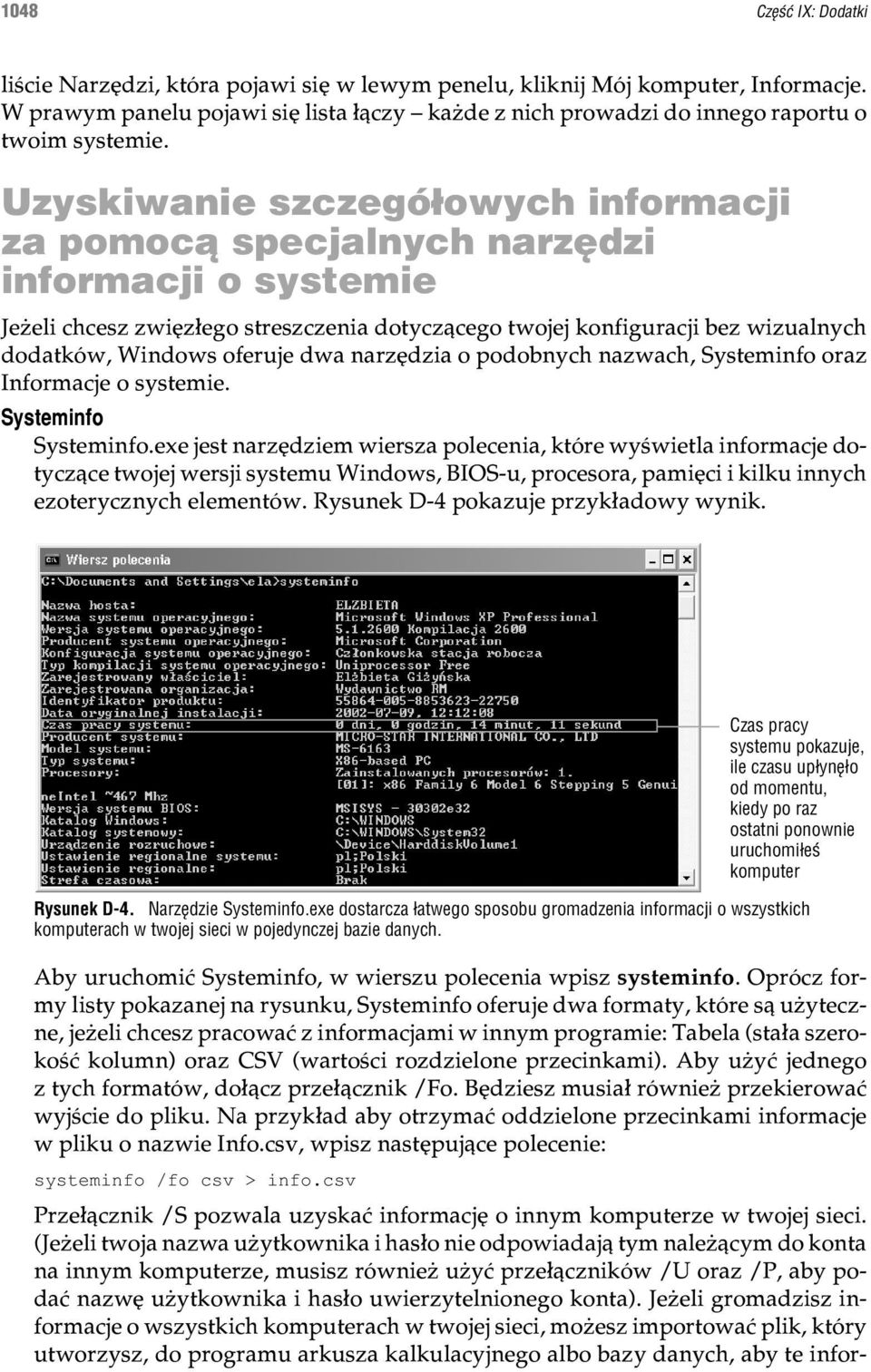 1048 Część IX: Dodatki

liście Narzędzi, która pojawi się w lewym penelu, kliknij Mój komputer, Informacje. W prawym panelu pojawi się lista łączy – każde z nich prowadzi do innego raportu o twoim systemie.

Uzyskiwanie szczegółowych informacji za pomocą specjalnych narzędzi informacji o systemie

Jeżeli chcesz zwięzłego streszczenia dotyczącego twojej konfiguracji bez wizualnych dodatków, Windows oferuje dwa narzędzia o podobnych nazwach, Systeminfo oraz Informacje o systemie.

Systeminfo

Systeminfo.exe jest narzędziem wiersza polecenia, które wyświetla informacje dotyczące twojej wersji systemu Windows, BIOS-u, procesora, pamięci i kilku innych ezoterycznych elementów. Rysunek D-4 pokazuje przykładowy wynik.

Wiersz polecenia

C:\Documents and Settings\ela>systeminfo

Nazwa hosta: ELZBIETA
Nazwa systemu operacyjnego: Microsoft Windows XP Professional
Wersja systemu operacyjnego: 5.1.2600 Kompilacja 2600
Producent systemu operacyjnego: Microsoft Corporation
Konfiguracja systemu operacyjnego: Członkowska stacja robocza
Typ kompilacji systemu operacyjnego: Uniprocessor Free
Zarejestrowany właściciel: Elżbieta Giżyńska
Zarejestrowana organizacja: Wydawnictwo RM
Identyfikator produktu: 55864-005-8853623-22750
Data oryginalnej instalacji: 2002-07-09, 12:12:08
Czas pracy systemu: 0 dni, 0 godzin, 14 minut, 11 sekund
Producent systemu: MICRO-STAR INTERNATIONAL CO., LTD
Model systemu: MS-6163
Typ systemu: X86-based PC
Procesory: Zainstalowanych procesorów: 1.
[01]: x86 Family 6 Model 6 Stepping 5 Genui
neIntel ~467 Mhz
Wersja systemu BIOS: MSISYS - 30302e32
Katalog Windows: C:\WINDOWS
Katalog systemowy: C:\WINDOWS\System32
Urządzenie rozruchowe: \Device\HarddiskVolume1
Ustawienie regionalne systemu: pl;Polski
Ustawienie regionalne: pl;Polski
Strefa czasowa: Brak

Czas pracy systemu pokazuje, ile czasu upłynęło od momentu, kiedy po raz ostatni ponownie uruchomiłeś komputer

Rysunek D-4. Narzędzie Systeminfo.exe dostarcza łatwego sposobu gromadzenia informacji o wszystkich komputerach w twojej sieci w pojedynczej bazie danych.

Aby uruchomić Systeminfo, w wierszu polecenia wpisz systeminfo. Oprócz formy listy pokazanej na rysunku, Systeminfo oferuje dwa formaty, które są użyteczne, jeżeli chcesz pracować z informacjami w innym programie: Tabela (stała szerokość kolumn) oraz CSV (wartości rozdzielone przecinkami). Aby użyć jednego z tych formatów, dołącz przełącznik /Fo. Będziesz musiał również przekierować wyjście do pliku. Na przykład aby otrzymać oddzielone przecinkami informacje w pliku o nazwie Info.csv, wpisz następujące polecenie:

systeminfo /fo csv > info.csv

Przełącznik /S pozwala uzyskać informację o innym komputerze w twojej sieci. (Jeżeli twoja nazwa użytkownika i hasło nie odpowiadają tym należącym do konta na innym komputerze, musisz również użyć przełączników /U oraz /P, aby podać nazwę użytkownika i hasło uwierzytelnionego konta). Jeżeli gromadzisz informacje o wszystkich komputerach w twojej sieci, możesz importować plik, który utworzysz, do programu arkusza kalkulacyjnego albo bazy danych, aby te infor-